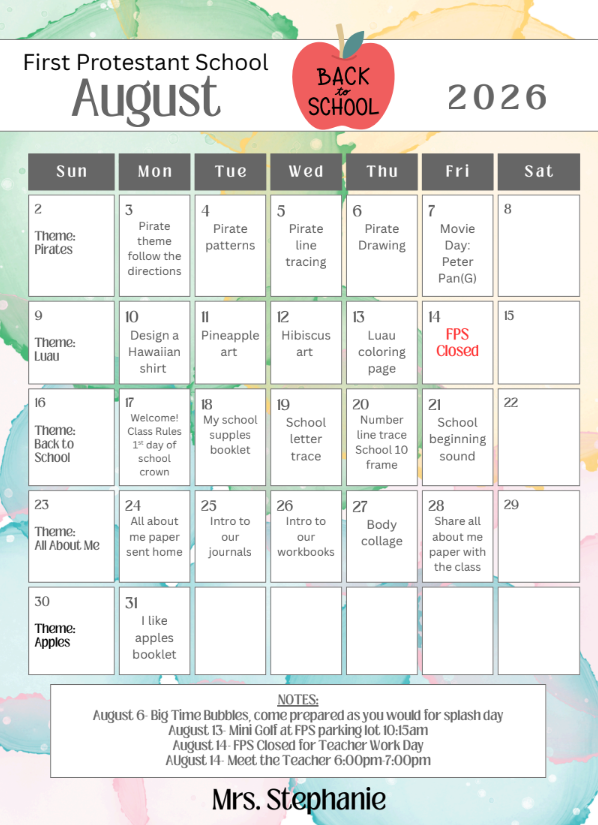 First Protestant School
August

BACK
to
SCHOOL

2026

| Sun | Mon | Tue | Wed | Thu | Fri | Sat |
|---|---|---|---|---|---|---|
| 2 Theme: Pirates | 3 Pirate theme follow the directions | 4 Pirate patterns | 5 Pirate line tracing | 6 Pirate Drawing | 7 Movie Day: Peter Pan(G) | 8 |
| 9 Theme: Luau | 10 Design a Hawaiian shirt | 11 Pineapple art | 12 Hibiscus art | 13 Luau coloring page | 14 FPS Closed | 15 |
| 16 Theme: Back to School | 17 Welcome! Class Rules $1^{st}$ day of school crown | 18 My school supples booklet | 19 School letter trace | 20 Number line trace School 10 frame | 21 School beginning sound | 22 |
| 23 Theme: All About Me | 24 All about me paper sent home | 25 Intro to our journals | 26 Intro to our workbooks | 27 Body collage | 28 Share all about me paper with the class | 29 |
| 30 Theme: Apples | 31 I like apples booklet | | | | | |

NOTES:
August 6- Big Time Bubbles, come prepared as you would for splash day
August 13- Mini Golf at FPS parking lot 10:15am
August 14- FPS Closed for Teacher Work Day
AUgust 14- Meet the Teacher 6:00pm-7:00pm

Mrs. Stephanie